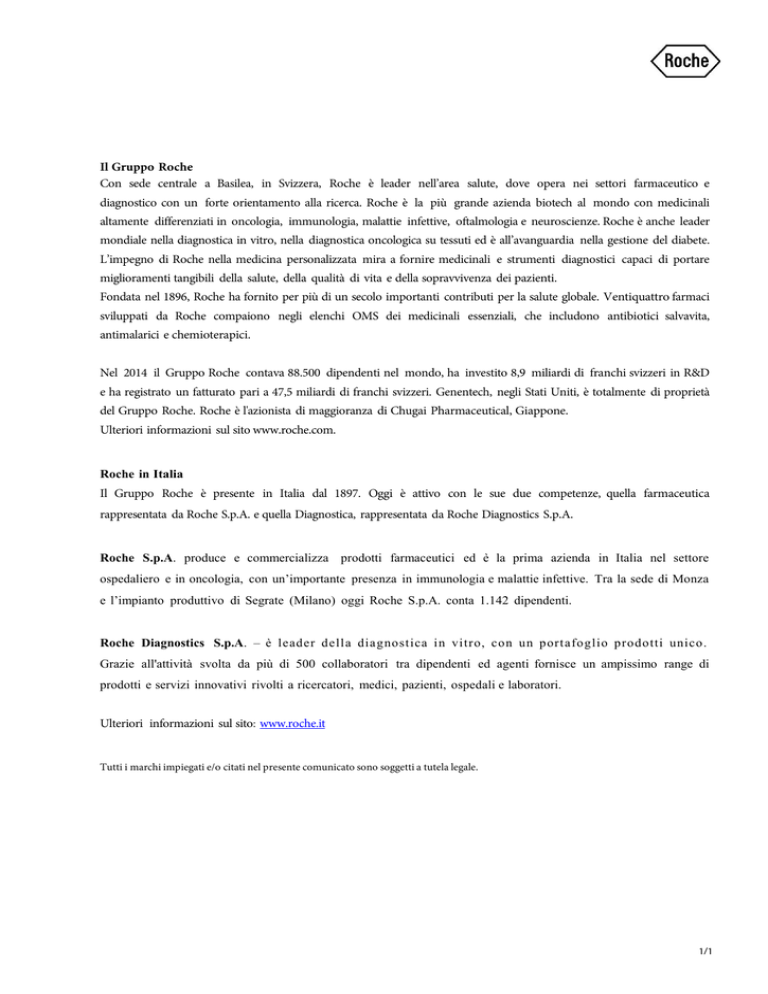 Roche

Il Gruppo Roche
Con sede centrale a Basilea, in Svizzera, Roche è leader nell'area salute, dove opera nei settori farmaceutico e diagnostico con un forte orientamento alla ricerca. Roche è la più grande azienda biotech al mondo con medicinali altamente differenziati in oncologia, immunologia, malattie infettive, oftalmologia e neuroscienze. Roche è anche leader mondiale nella diagnostica in vitro, nella diagnostica oncologica su tessuti ed è all'avanguardia nella gestione del diabete. L'impegno di Roche nella medicina personalizzata mira a fornire medicinali e strumenti diagnostici capaci di portare miglioramenti tangibili della salute, della qualità di vita e della sopravvivenza dei pazienti.
Fondata nel 1896, Roche ha fornito per più di un secolo importanti contributi per la salute globale. Ventiquattro farmaci sviluppati da Roche compaiono negli elenchi OMS dei medicinali essenziali, che includono antibiotici salvavita, antimalarici e chemioterapici.

Nel 2014 il Gruppo Roche contava 88.500 dipendenti nel mondo, ha investito 8,9 miliardi di franchi svizzeri in R&D e ha registrato un fatturato pari a 47,5 miliardi di franchi svizzeri. Genentech, negli Stati Uniti, è totalmente di proprietà del Gruppo Roche. Roche è l'azionista di maggioranza di Chugai Pharmaceutical, Giappone.
Ulteriori informazioni sul sito www.roche.com.

Roche in Italia
Il Gruppo Roche è presente in Italia dal 1897. Oggi è attivo con le sue due competenze, quella farmaceutica rappresentata da Roche S.p.A. e quella Diagnostica, rappresentata da Roche Diagnostics S.p.A.

Roche S.p.A. produce e commercializza prodotti farmaceutici ed è la prima azienda in Italia nel settore ospedaliero e in oncologia, con un'importante presenza in immunologia e malattie infettive. Tra la sede di Monza e l'impianto produttivo di Segrate (Milano) oggi Roche S.p.A. conta 1.142 dipendenti.

Roche Diagnostics S.p.A. – è leader della diagnostica in vitro, con un portafoglio prodotti unico. Grazie all'attività svolta da più di 500 collaboratori tra dipendenti ed agenti fornisce un ampissimo range di prodotti e servizi innovativi rivolti a ricercatori, medici, pazienti, ospedali e laboratori.

Ulteriori informazioni sul sito: www.roche.it

Tutti i marchi impiegati e/o citati nel presente comunicato sono soggetti a tutela legale.

1/1